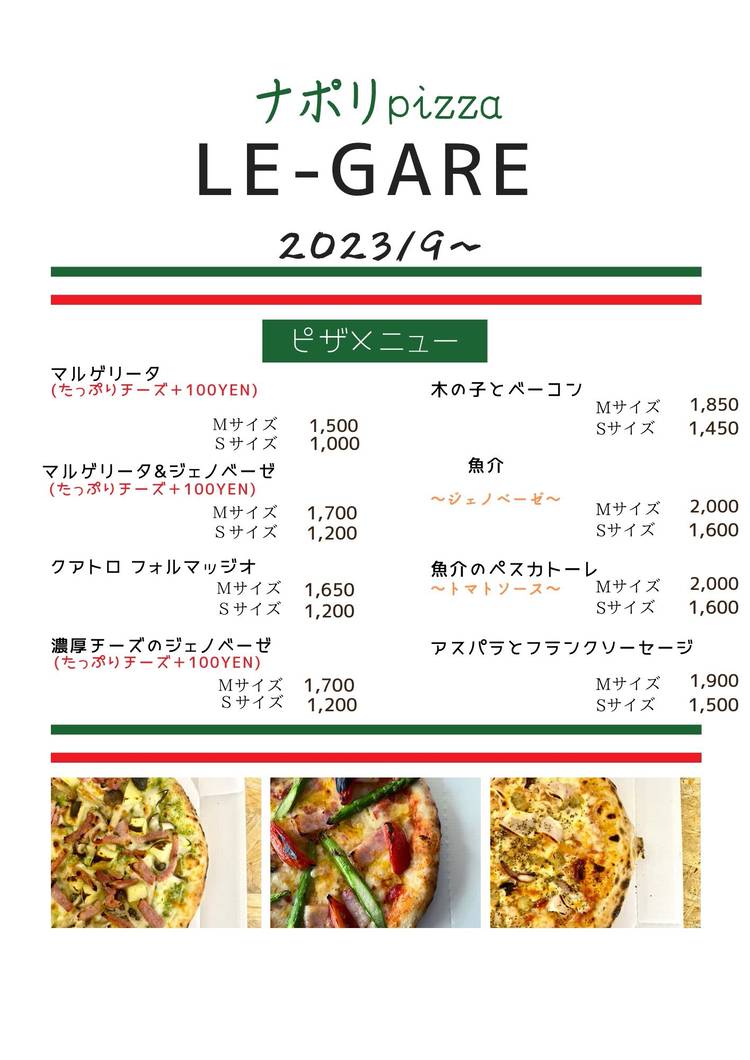 ナポリpizza
LE-GARE
2023/9～

ピザメニュー

マルゲリータ
(たっぷりチーズ＋100YEN)
Mサイズ 1,500
Sサイズ 1,000

マルゲリータ&ジェノベーゼ
(たっぷりチーズ＋100YEN)
Mサイズ 1,700
Sサイズ 1,200

クアトロ フォルマッジオ
Mサイズ 1,650
Sサイズ 1,200

濃厚チーズのジェノベーゼ
(たっぷりチーズ＋100YEN)
Mサイズ 1,700
Sサイズ 1,200

木の子とベーコン
Mサイズ 1,850
Sサイズ 1,450

魚介
～ジェノベーゼ～
Mサイズ 2,000
Sサイズ 1,600

魚介のペスカトーレ
～トマトソース～
Mサイズ 2,000
Sサイズ 1,600

アスパラとフランクソーセージ
Mサイズ 1,900
Sサイズ 1,500